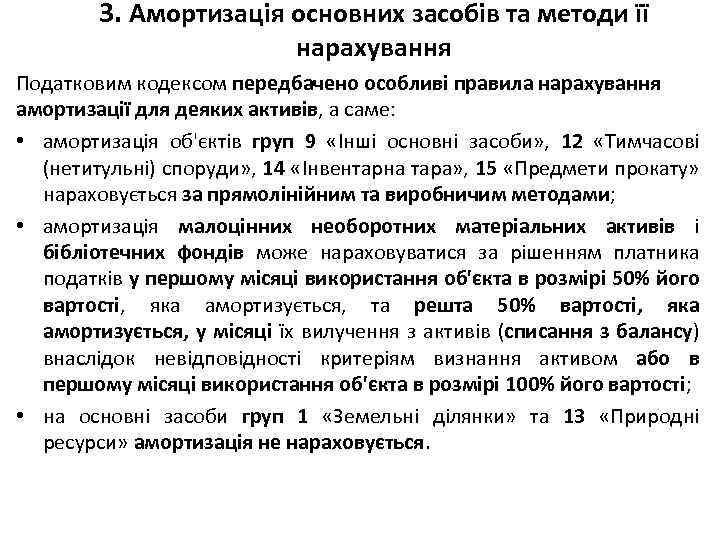 3. Амортизація основних засобів та методи її нарахування

Податковим кодексом передбачено особливі правила нарахування амортизації для деяких активів, а саме:

• амортизація об'єктів груп 9 «Інші основні засоби», 12 «Тимчасові (нетитульні) споруди», 14 «Інвентарна тара», 15 «Предмети прокату» нараховується за прямолінійним та виробничим методами;

• амортизація малоцінних необоротних матеріальних активів і бібліотечних фондів може нараховуватися за рішенням платника податків у першому місяці використання об'єкта в розмірі 50% його вартості, яка амортизується, та решта 50% вартості, яка амортизується, у місяці їх вилучення з активів (списання з балансу) внаслідок невідповідності критеріям визнання активом або в першому місяці використання об'єкта в розмірі 100% його вартості;

• на основні засоби груп 1 «Земельні ділянки» та 13 «Природні ресурси» амортизація не нараховується.